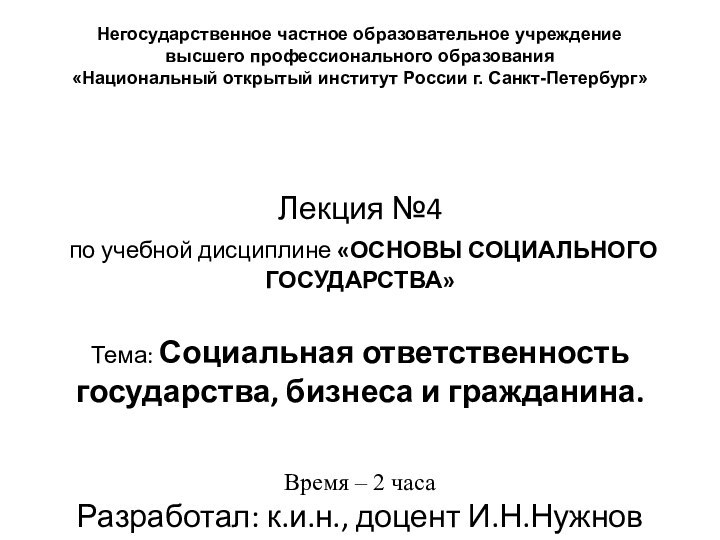 Негосударственное частное образовательное учреждение высшего профессионального образования «Национальный открытый институт России г. Санкт-Петербург»

Лекция №4

по учебной дисциплине «ОСНОВЫ СОЦИАЛЬНОГО ГОСУДАРСТВА»

Тема: Социальная ответственность государства, бизнеса и гражданина.

Время – 2 часа

Разработал: к.и.н., доцент И.Н.Нужнов